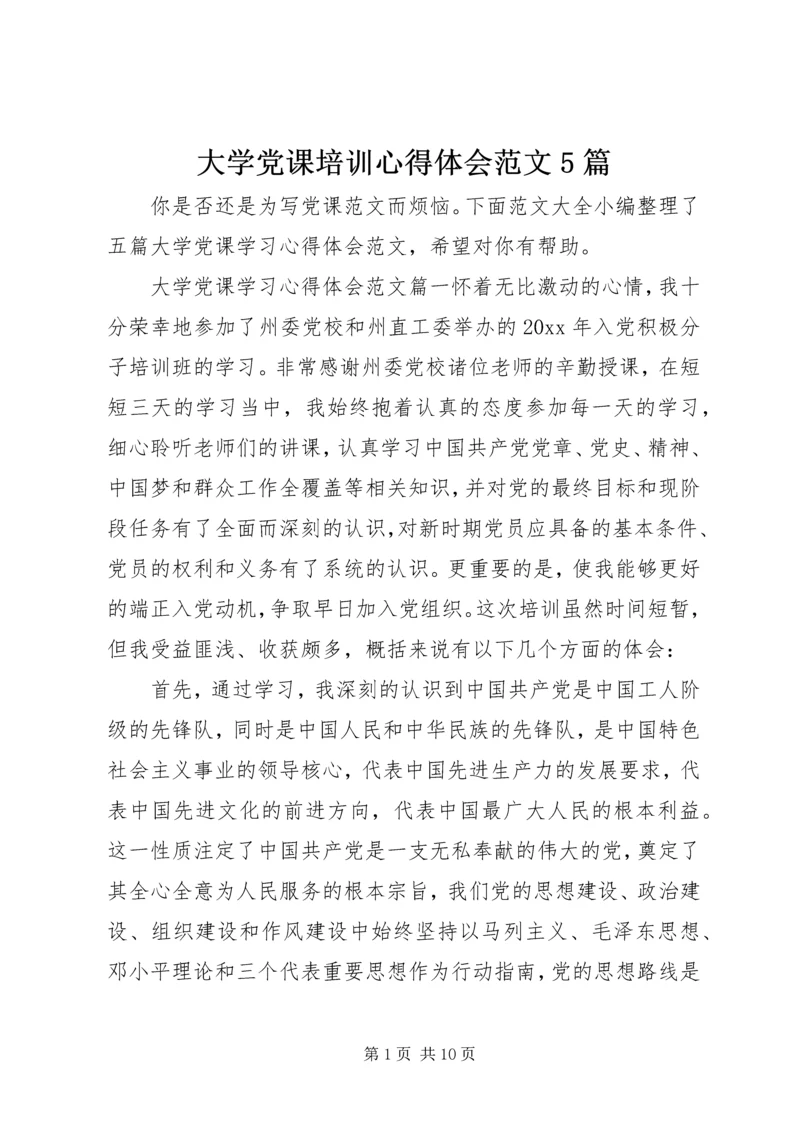 大学党课培训心得体会范文5篇

你是否还是为写党课范文而烦恼。下面范文大全小编整理了五篇大学党课学习心得体会范文，希望对你有帮助。

大学党课学习心得体会范文篇一怀着无比激动的心情，我十分荣幸地参加了州委党校和州直工委举办的20xx年入党积极分子培训班的学习。非常感谢州委党校诸位老师的辛勤授课，在短短三天的学习当中，我始终抱着认真的态度参加每一天的学习，细心聆听老师们的讲课，认真学习中国共产党党章、党史、精神、中国梦和群众工作全覆盖等相关知识，并对党的最终目标和现阶段任务有了全面而深刻的认识，对新时期党员应具备的基本条件、党员的权利和义务有了系统的认识。更重要的是，使我能够更好的端正入党动机，争取早日加入党组织。这次培训虽然时间短暂，但我受益匪浅、收获颇多，概括来说有以下几个方面的体会：

首先，通过学习，我深刻的认识到中国共产党是中国工人阶级的先锋队，同时是中国人民和中华民族的先锋队，是中国特色社会主义事业的领导核心，代表中国先进生产力的发展要求，代表中国先进文化的前进方向，代表中国最广大人民的根本利益。这一性质注定了中国共产党是一支无私奉献的伟大的党，奠定了其全心全意为人民服务的根本宗旨，我们党的思想建设、政治建设、组织建设和作风建设中始终坚持以马列主义、毛泽东思想、邓小平理论和三个代表重要思想作为行动指南，党的思想路线是

第1页 共10页